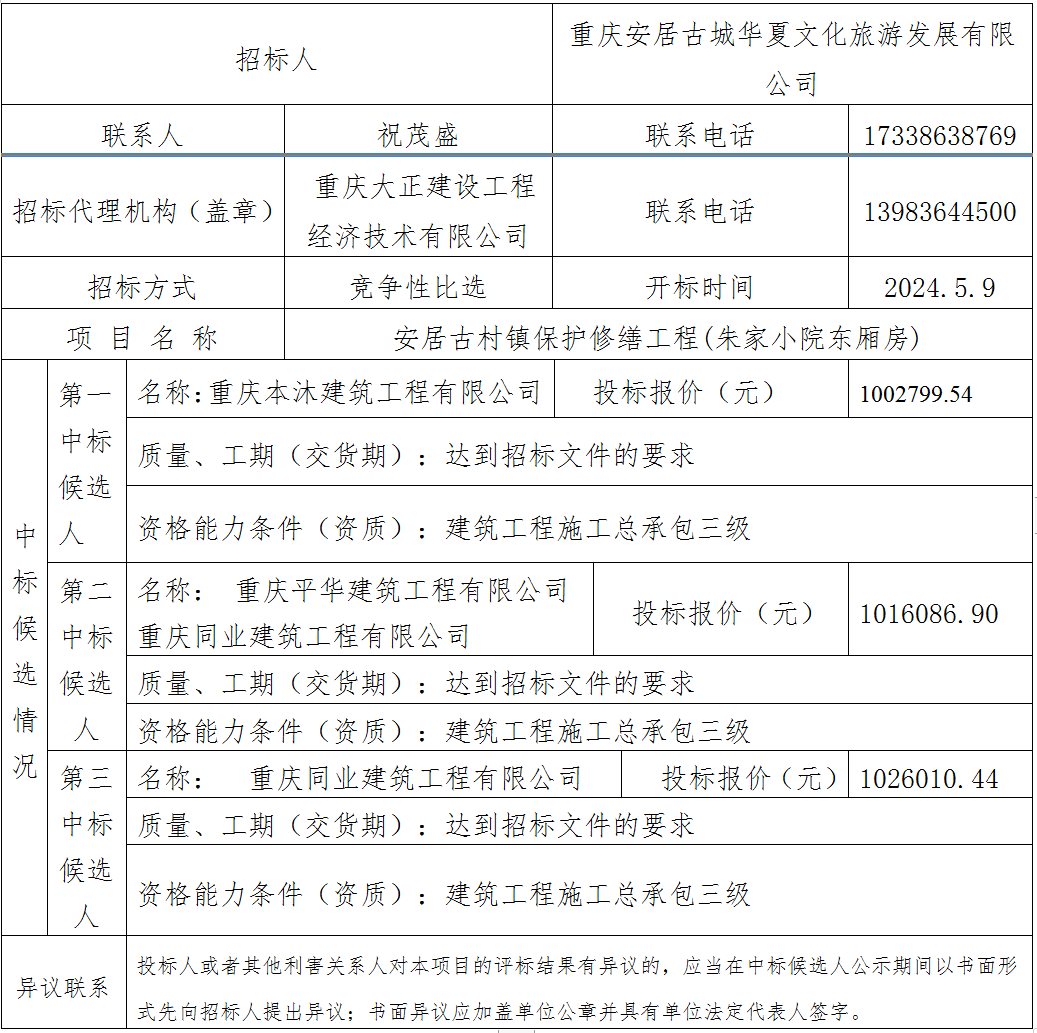 | 招标人 | | 重庆安居古城华夏文化旅游发展有限公司 | |
|---|---|---|---|
| 联系人 | 祝茂盛 | 联系电话 | 17338638769 |
| 招标代理机构（盖章） | 重庆大正建设工程经济技术有限公司 | 联系电话 | 13983644500 |
| 招标方式 | 竞争性比选 | 开标时间 | 2024.5.9 |
| 项 目 名 称 | 安居古村镇保护修缮工程(朱家小院东厢房) | | |

| 中标候选情况 | 第一中标候选人 | 名称:重庆本沐建筑工程有限公司 | 投标报价（元） | 1002799.54 |
|---|---|---|---|---|
| | | 质量、工期（交货期）：达到招标文件的要求 | | |
| | | 资格能力条件（资质）：建筑工程施工总承包三级 | | |
| | 第二中标候选人 | 名称： 重庆平华建筑工程有限公司 重庆同业建筑工程有限公司 | 投标报价（元） | 1016086.90 |
| | | 质量、工期（交货期）：达到招标文件的要求 | | |
| | | 资格能力条件（资质）：建筑工程施工总承包三级 | | |
| | 第三中标候选人 | 名称： 重庆同业建筑工程有限公司 | 投标报价（元） | 1026010.44 |
| | | 质量、工期（交货期）：达到招标文件的要求 | | |
| | | 资格能力条件（资质）：建筑工程施工总承包三级 | | |
| 异议联系 | 投标人或者其他利害关系人对本项目的评标结果有异议的，应当在中标候选人公示期间以书面形式先向招标人提出异议；书面异议应加盖单位公章并具有单位法定代表人签字。 | | | |